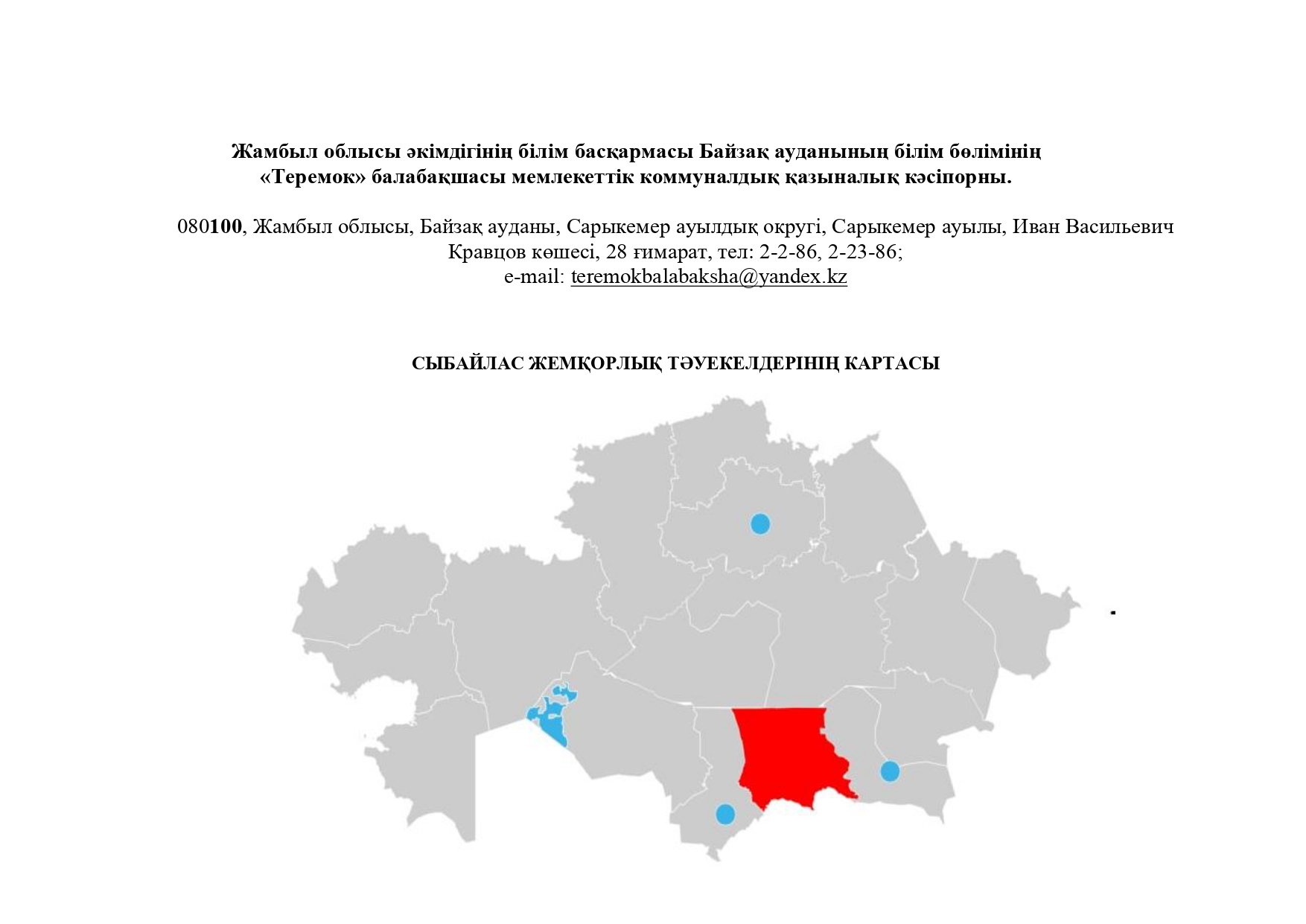 Жамбыл облысы әкімдігінің білім басқармасы Байзақ ауданының білім бөлімінің «Теремок» балабақшасы мемлекеттік коммуналдық қазыналық кәсіпорны.

080100, Жамбыл облысы, Байзақ ауданы, Сарыкемер ауылдық округі, Сарыкемер ауылы, Иван Васильевич Кравцов көшесі, 28 ғимарат, тел: 2-2-86, 2-23-86;
e-mail: teremokbalabaksha@yandex.kz

СЫБАЙЛАС ЖЕМҚОРЛЫҚ ТӘУЕКЕЛДЕРІНІҢ КАРТАСЫ